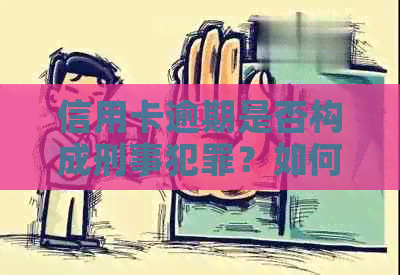 信用卡逾期是否构成刑事犯罪？如何